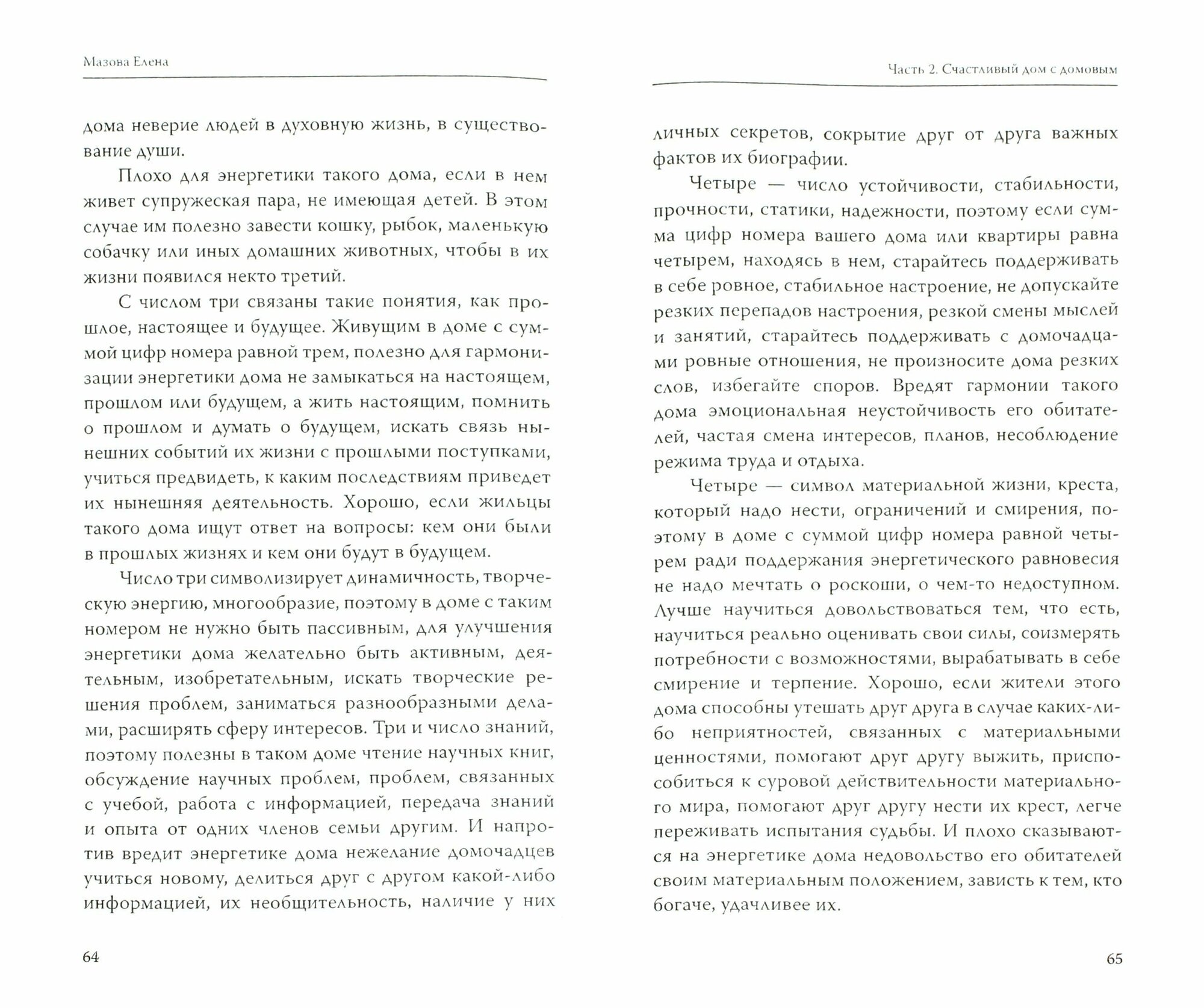 Мазова Елена

дома неверие людей в духовную жизнь, в существование души.

Плохо для энергетики такого дома, если в нем живет супружеская пара, не имеющая детей. В этом случае им полезно завести кошку, рыбок, маленькую собачку или иных домашних животных, чтобы в их жизни появился некто третий.

С числом три связаны такие понятия, как прошлое, настоящее и будущее. Живущим в доме с суммой цифр номера равной трем, полезно для гармонизации энергетики дома не замыкаться на настоящем, прошлом или будущем, а жить настоящим, помнить о прошлом и думать о будущем, искать связь нынешних событий их жизни с прошлыми поступками, учиться предвидеть, к каким последствиям приведет их нынешняя деятельность. Хорошо, если жильцы такого дома ищут ответ на вопросы: кем они были в прошлых жизнях и кем они будут в будущем.

Число три символизирует динамичность, творческую энергию, многообразие, поэтому в доме с таким номером не нужно быть пассивным, для улучшения энергетики дома желательно быть активным, деятельным, изобретательным, искать творческие решения проблем, заниматься разнообразными делами, расширять сферу интересов. Три и число знаний, поэтому полезны в таком доме чтение научных книг, обсуждение научных проблем, проблем, связанных с учебой, работа с информацией, передача знаний и опыта от одних членов семьи другим. И напротив вредит энергетике дома нежелание домочадцев учиться новому, делиться друг с другом какой-либо информацией, их необщительность, наличие у них

64

Часть 2. Счастливый дом с домовым

личных секретов, сокрытие друг от друга важных фактов их биографии.

Четыре — число устойчивости, стабильности, прочности, статики, надежности, поэтому если сумма цифр номера вашего дома или квартиры равна четырем, находясь в нем, старайтесь поддерживать в себе ровное, стабильное настроение, не допускайте резких перепадов настроения, резкой смены мыслей и занятий, старайтесь поддерживать с домочадцами ровные отношения, не произносите дома резких слов, избегайте споров. Вредят гармонии такого дома эмоциональная неустойчивость его обитателей, частая смена интересов, планов, несоблюдение режима труда и отдыха.

Четыре — символ материальной жизни, креста, который надо нести, ограничений и смирения, поэтому в доме с суммой цифр номера равной четырем ради поддержания энергетического равновесия не надо мечтать о роскоши, о чем-то недоступном. Лучше научиться довольствоваться тем, что есть, научиться реально оценивать свои силы, соизмерять потребности с возможностями, вырабатывать в себе смирение и терпение. Хорошо, если жители этого дома способны утешать друг друга в случае каких-либо неприятностей, связанных с материальными ценностями, помогают друг другу выжить, приспособиться к суровой действительности материального мира, помогают друг другу нести их крест, легче переживать испытания судьбы. И плохо сказываются на энергетике дома недовольство его обитателей своим материальным положением, зависть к тем, кто богаче, удачливее их.

65